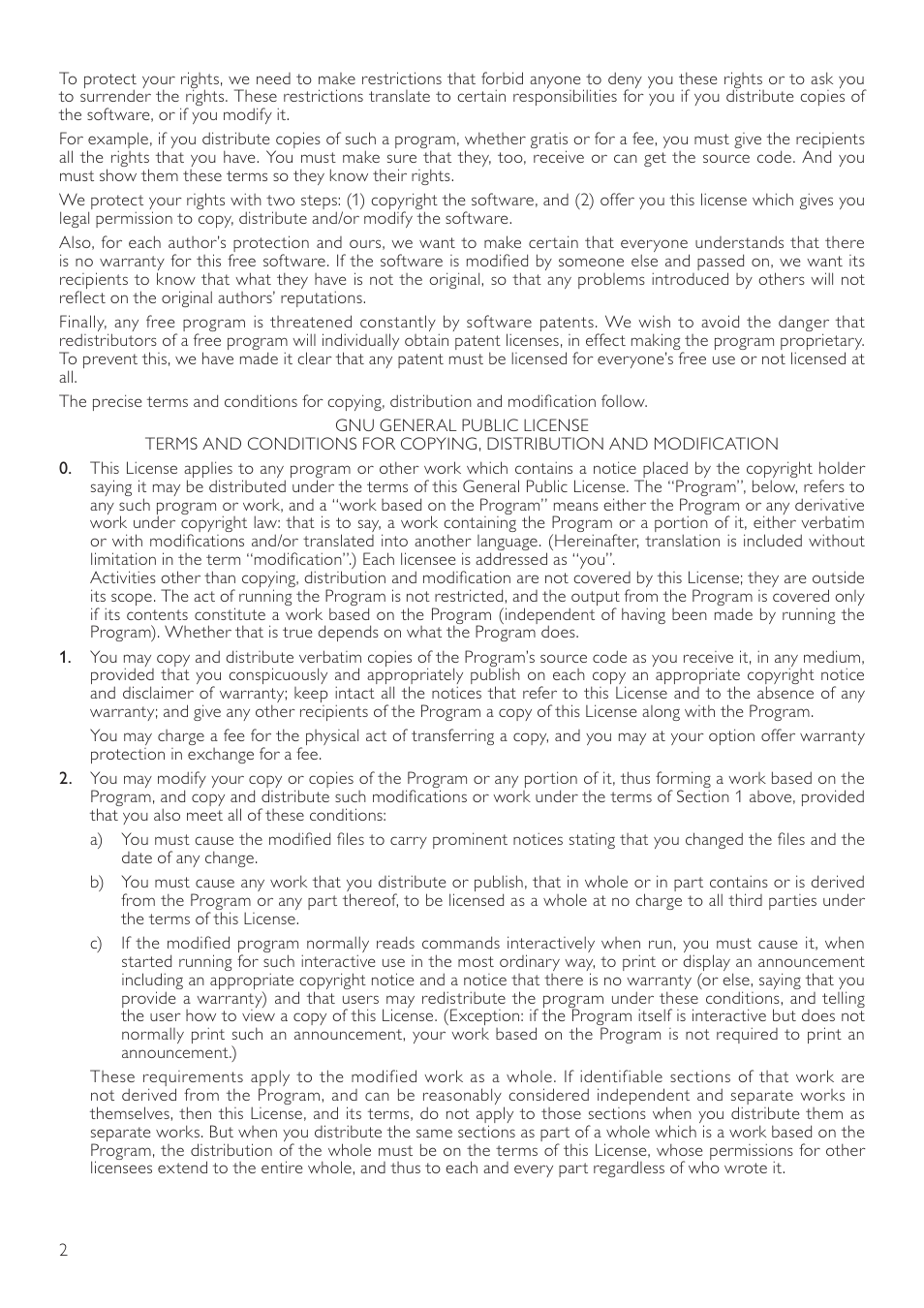 To protect your rights, we need to make restrictions that forbid anyone to deny you these rights or to ask you to surrender the rights. These restrictions translate to certain responsibilities for you if you distribute copies of the software, or if you modify it.

For example, if you distribute copies of such a program, whether gratis or for a fee, you must give the recipients all the rights that you have. You must make sure that they, too, receive or can get the source code. And you must show them these terms so they know their rights.

We protect your rights with two steps: (1) copyright the software, and (2) offer you this license which gives you legal permission to copy, distribute and/or modify the software.

Also, for each author's protection and ours, we want to make certain that everyone understands that there is no warranty for this free software. If the software is modified by someone else and passed on, we want its recipients to know that what they have is not the original, so that any problems introduced by others will not reflect on the original authors' reputations.

Finally, any free program is threatened constantly by software patents. We wish to avoid the danger that redistributors of a free program will individually obtain patent licenses, in effect making the program proprietary. To prevent this, we have made it clear that any patent must be licensed for everyone's free use or not licensed at all.

The precise terms and conditions for copying, distribution and modification follow.

GNU GENERAL PUBLIC LICENSE
TERMS AND CONDITIONS FOR COPYING, DISTRIBUTION AND MODIFICATION

0. This License applies to any program or other work which contains a notice placed by the copyright holder saying it may be distributed under the terms of this General Public License. The "Program", below, refers to any such program or work, and a "work based on the Program" means either the Program or any derivative work under copyright law: that is to say, a work containing the Program or a portion of it, either verbatim or with modifications and/or translated into another language. (Hereinafter, translation is included without limitation in the term "modification".) Each licensee is addressed as "you".
Activities other than copying, distribution and modification are not covered by this License; they are outside its scope. The act of running the Program is not restricted, and the output from the Program is covered only if its contents constitute a work based on the Program (independent of having been made by running the Program). Whether that is true depends on what the Program does.

1. You may copy and distribute verbatim copies of the Program's source code as you receive it, in any medium, provided that you conspicuously and appropriately publish on each copy an appropriate copyright notice and disclaimer of warranty; keep intact all the notices that refer to this License and to the absence of any warranty; and give any other recipients of the Program a copy of this License along with the Program.

You may charge a fee for the physical act of transferring a copy, and you may at your option offer warranty protection in exchange for a fee.

2. You may modify your copy or copies of the Program or any portion of it, thus forming a work based on the Program, and copy and distribute such modifications or work under the terms of Section 1 above, provided that you also meet all of these conditions:

a) You must cause the modified files to carry prominent notices stating that you changed the files and the date of any change.

b) You must cause any work that you distribute or publish, that in whole or in part contains or is derived from the Program or any part thereof, to be licensed as a whole at no charge to all third parties under the terms of this License.

c) If the modified program normally reads commands interactively when run, you must cause it, when started running for such interactive use in the most ordinary way, to print or display an announcement including an appropriate copyright notice and a notice that there is no warranty (or else, saying that you provide a warranty) and that users may redistribute the program under these conditions, and telling the user how to view a copy of this License. (Exception: if the Program itself is interactive but does not normally print such an announcement, your work based on the Program is not required to print an announcement.)

These requirements apply to the modified work as a whole. If identifiable sections of that work are not derived from the Program, and can be reasonably considered independent and separate works in themselves, then this License, and its terms, do not apply to those sections when you distribute them as separate works. But when you distribute the same sections as part of a whole which is a work based on the Program, the distribution of the whole must be on the terms of this License, whose permissions for other licensees extend to the entire whole, and thus to each and every part regardless of who wrote it.

2